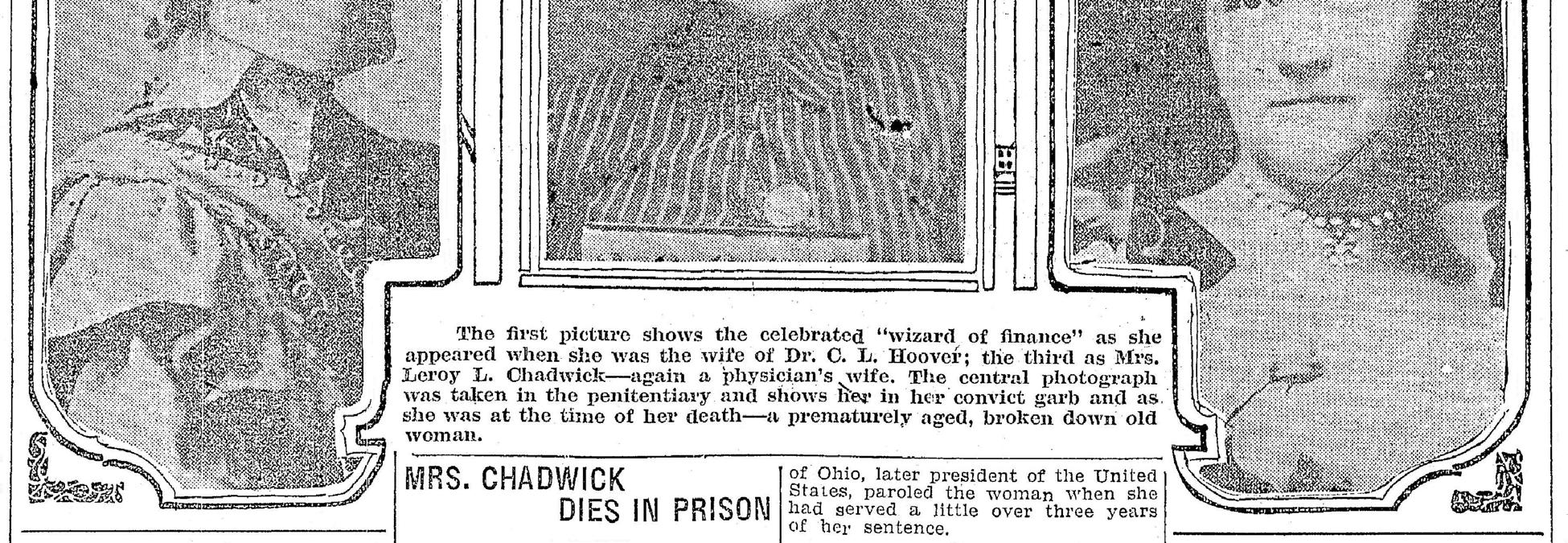 The first picture shows the celebrated "wizard of finance" as she appeared when she was the wife of Dr. C. L. Hoover; the third as Mrs. Leroy L. Chadwick—again a physician's wife. The central photograph was taken in the penitentiary and shows her in her convict garb and as she was at the time of her death—a prematurely aged, broken down old woman.

MRS. CHADWICK DIES IN PRISON

of Ohio, later president of the United States, paroled the woman when she had served a little over three years of her sentence.